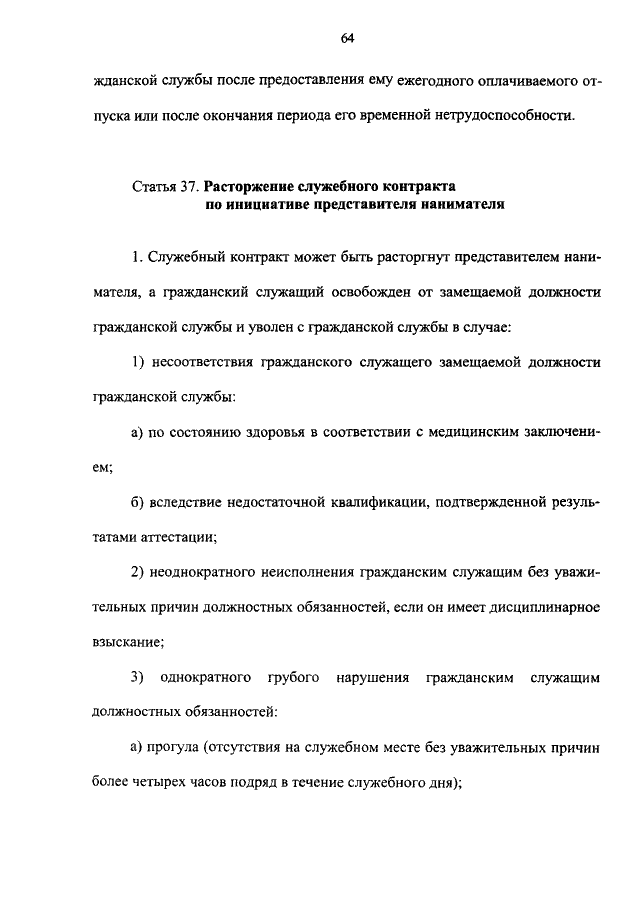 64

жданской службы после предоставления ему ежегодного оплачиваемого отпуска или после окончания периода его временной нетрудоспособности.

Статья 37. Расторжение служебного контракта
по инициативе представителя нанимателя

1. Служебный контракт может быть расторгнут представителем нанимателя, а гражданский служащий освобожден от замещаемой должности гражданской службы и уволен с гражданской службы в случае:

1) несоответствия гражданского служащего замещаемой должности гражданской службы:

а) по состоянию здоровья в соответствии с медицинским заключением;

б) вследствие недостаточной квалификации, подтвержденной результатами аттестации;

2) неоднократного неисполнения гражданским служащим без уважительных причин должностных обязанностей, если он имеет дисциплинарное взыскание;

3) однократного грубого нарушения гражданским служащим должностных обязанностей:

а) прогула (отсутствия на служебном месте без уважительных причин более четырех часов подряд в течение служебного дня);